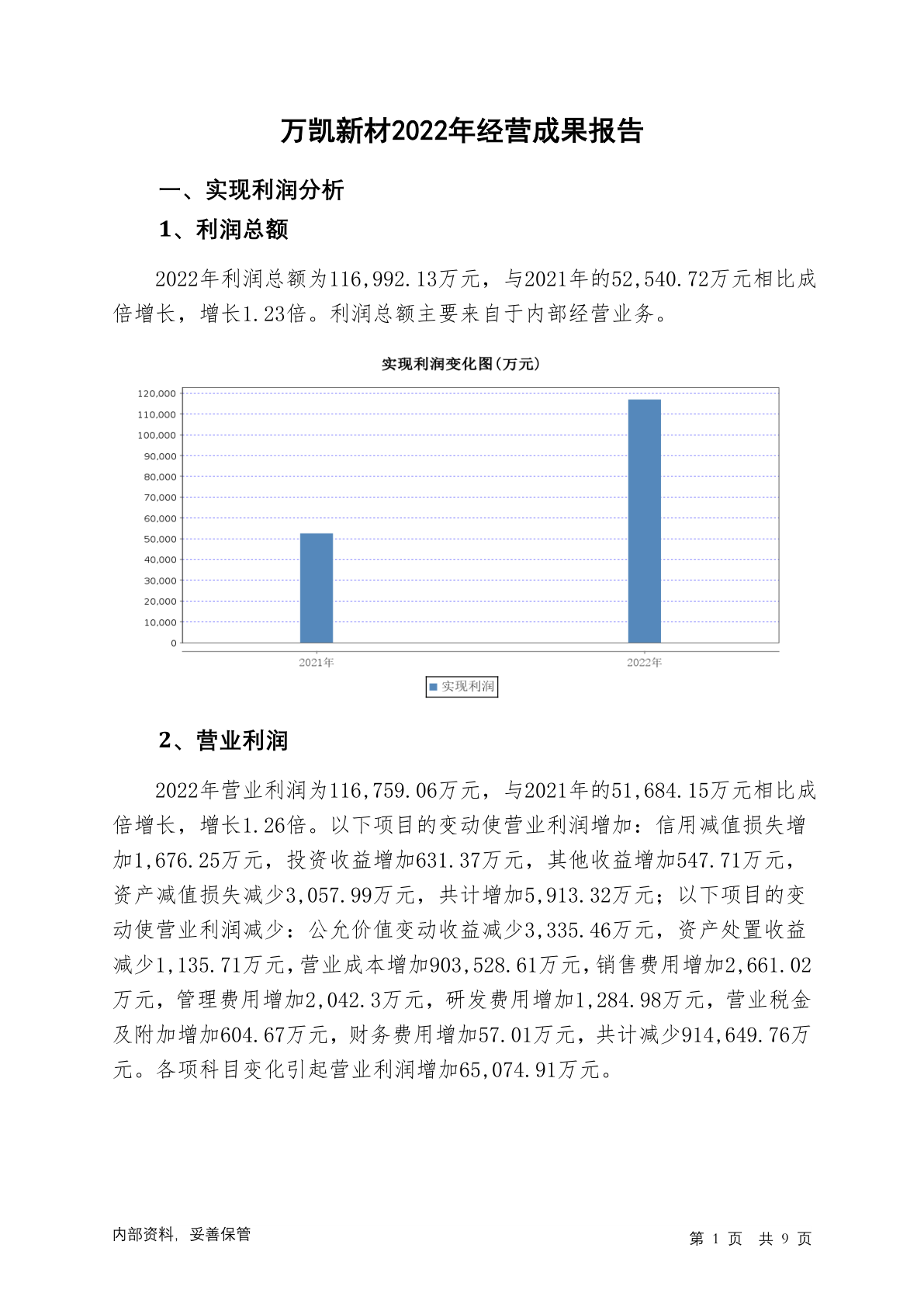 万凯新材2022年经营成果报告

一、实现利润分析

1、利润总额

2022年利润总额为116,992.13万元，与2021年的52,540.72万元相比成倍增长，增长1.23倍。利润总额主要来自于内部经营业务。

实现利润变化图(万元)

120,000
110,000
100,000
90,000
80,000
70,000
60,000
50,000
40,000
30,000
20,000
10,000
0

2021年
2022年

实现利润

2、营业利润

2022年营业利润为116,759.06万元，与2021年的51,684.15万元相比成倍增长，增长1.26倍。以下项目的变动使营业利润增加：信用减值损失增加1,676.25万元，投资收益增加631.37万元，其他收益增加547.71万元，资产减值损失减少3,057.99万元，共计增加5,913.32万元；以下项目的变动使营业利润减少：公允价值变动收益减少3,335.46万元，资产处置收益减少1,135.71万元，营业成本增加903,528.61万元，销售费用增加2,661.02万元，管理费用增加2,042.3万元，研发费用增加1,284.98万元，营业税金及附加增加604.67万元，财务费用增加57.01万元，共计减少914,649.76万元。各项科目变化引起营业利润增加65,074.91万元。

内部资料，妥善保管

第 1 页 共 9 页